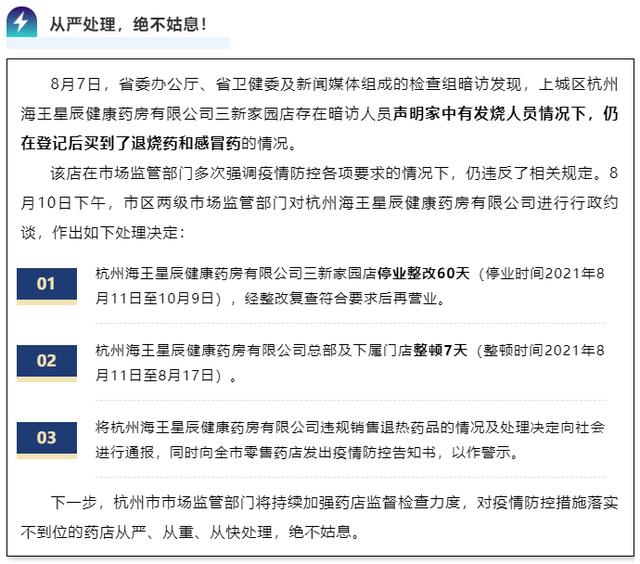 从严处理，绝不姑息！

8月7日，省委办公厅、省卫健委及新闻媒体组成的检查组暗访发现，上城区杭州海王星辰健康药房有限公司三新家园店存在暗访人员声明家中有发烧人员情况下，仍在登记后买到了退烧药和感冒药的情况。

该店在市场监管部门多次强调疫情防控各项要求的情况下，仍违反了相关规定。8月10日下午，市区两级市场监管部门对杭州海王星辰健康药房有限公司进行行政约谈，作出如下处理决定：

01

杭州海王星辰健康药房有限公司三新家园店停业整改60天（停业时间2021年8月11日至10月9日），经整改复查符合要求后再营业。

02

杭州海王星辰健康药房有限公司总部及下属门店整顿7天（整顿时间2021年8月11日至8月17日）。

03

将杭州海王星辰健康药房有限公司违规销售退热药品的情况及处理决定向社会进行通报，同时向全市零售药店发出疫情防控告知书，以作警示。

下一步，杭州市市场监管部门将持续加强药店监督检查力度，对疫情防控措施落实不到位的药店从严、从重、从快处理，绝不姑息。